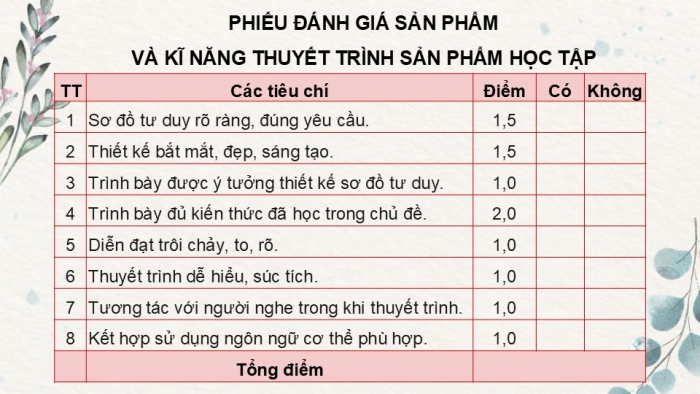 PHIẾU ĐÁNH GIÁ SẢN PHẨM

VÀ KĨ NĂNG THUYẾT TRÌNH SẢN PHẨM HỌC TẬP

| TT | Các tiêu chí | Điểm | Có | Không |
|---|---|---|---|---|
| 1 | Sơ đồ tư duy rõ ràng, đúng yêu cầu. | 1,5 | | |
| 2 | Thiết kế bắt mắt, đẹp, sáng tạo. | 1,5 | | |
| 3 | Trình bày được ý tưởng thiết kế sơ đồ tư duy. | 1,0 | | |
| 4 | Trình bày đủ kiến thức đã học trong chủ đề. | 2,0 | | |
| 5 | Diễn đạt trôi chảy, to, rõ. | 1,0 | | |
| 6 | Thuyết trình dễ hiểu, súc tích. | 1,0 | | |
| 7 | Tương tác với người nghe trong khi thuyết trình. | 1,0 | | |
| 8 | Kết hợp sử dụng ngôn ngữ cơ thể phù hợp. | 1,0 | | |
| | Tổng điểm | | | |